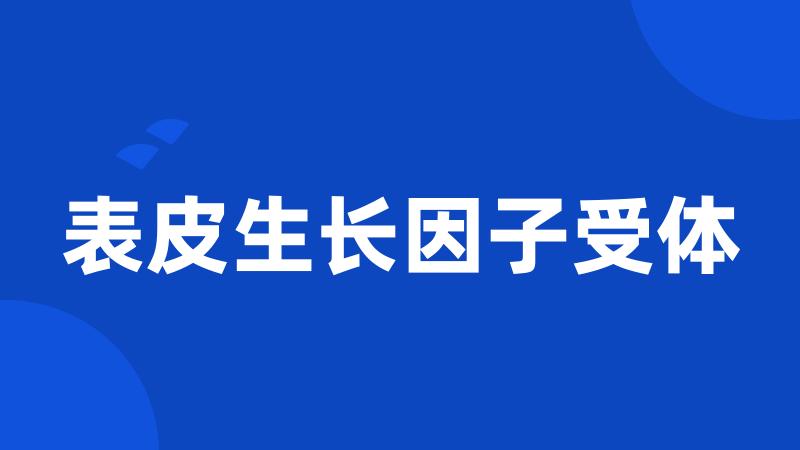 表皮生长因子受体